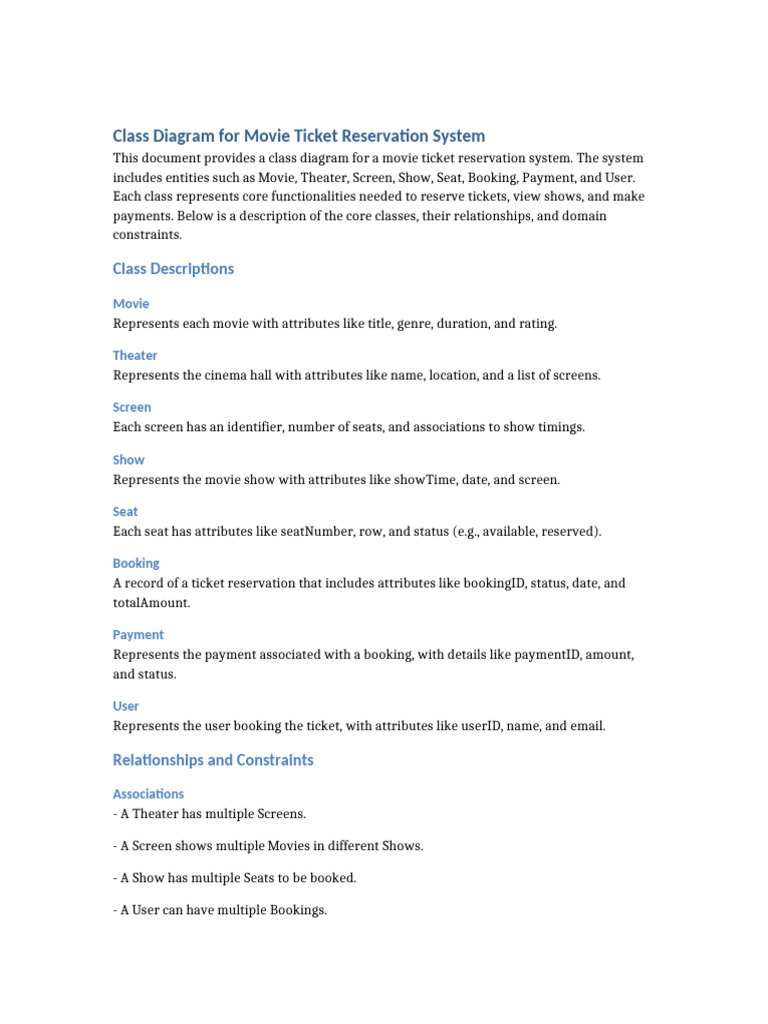 Class Diagram for Movie Ticket Reservation System

This document provides a class diagram for a movie ticket reservation system. The system includes entities such as Movie, Theater, Screen, Show, Seat, Booking, Payment, and User. Each class represents core functionalities needed to reserve tickets, view shows, and make payments. Below is a description of the core classes, their relationships, and domain constraints.

Class Descriptions

Movie

Represents each movie with attributes like title, genre, duration, and rating.

Theater

Represents the cinema hall with attributes like name, location, and a list of screens.

Screen

Each screen has an identifier, number of seats, and associations to show timings.

Show

Represents the movie show with attributes like showTime, date, and screen.

Seat

Each seat has attributes like seatNumber, row, and status (e.g., available, reserved).

Booking

A record of a ticket reservation that includes attributes like bookingID, status, date, and totalAmount.

Payment

Represents the payment associated with a booking, with details like paymentID, amount, and status.

User

Represents the user booking the ticket, with attributes like userID, name, and email.

Relationships and Constraints

Associations

- A Theater has multiple Screens.

- A Screen shows multiple Movies in different Shows.

- A Show has multiple Seats to be booked.

- A User can have multiple Bookings.